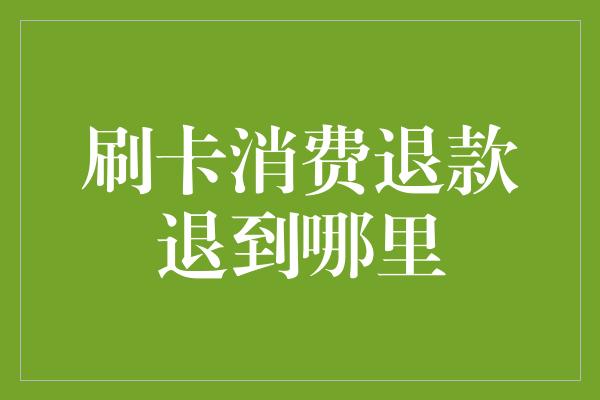 刷卡消费退款
退到哪里